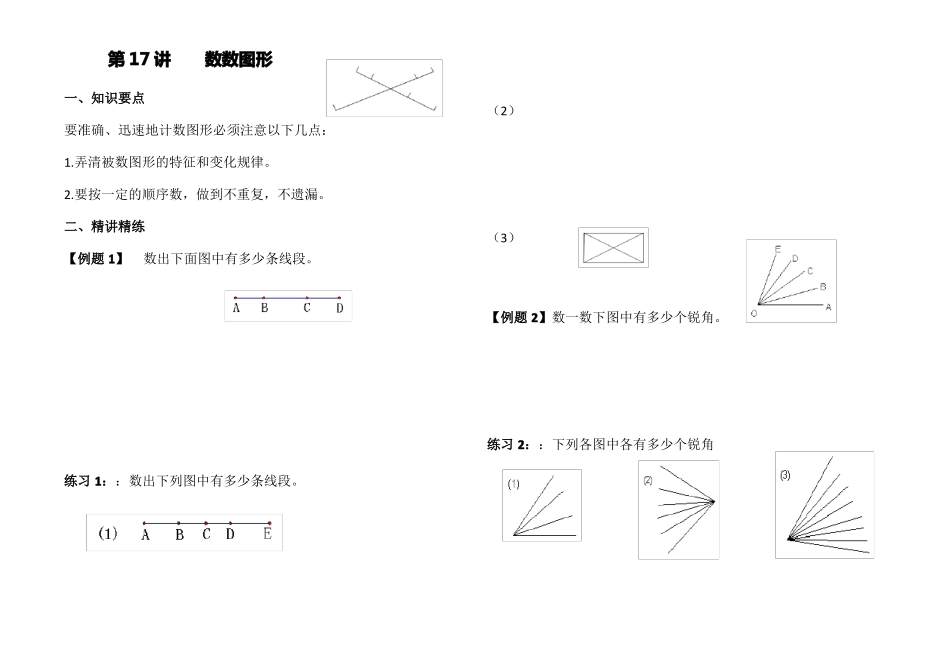 第 17 讲　　数数图形

一、知识要点

要准确、迅速地计数图形必须注意以下几点：

1.弄清被数图形的特征和变化规律。

2.要按一定的顺序数，做到不重复，不遗漏。

二、精讲精练

【例题 1】　数出下面图中有多少条线段。

A　B　C　D

练习 1：：数出下列图中有多少条线段。

(1)　A　B　C　D　E

（2）

（3）

E
D
C
B
A
O

【例题 2】数一数下图中有多少个锐角。

练习 2：：下列各图中各有多少个锐角

(1)

(2)

(3)